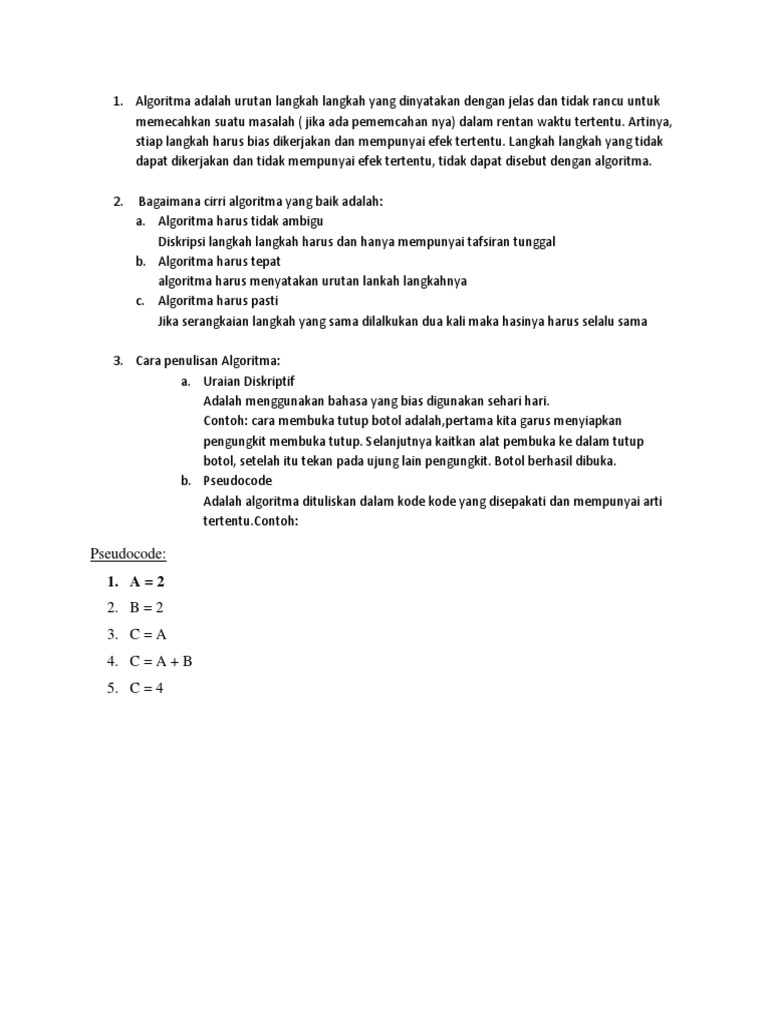 1. Algoritma adalah urutan langkah langkah yang dinyatakan dengan jelas dan tidak rancu untuk memecahkan suatu masalah ( jika ada pememcahan nya) dalam rentan waktu tertentu. Artinya, stiap langkah harus bias dikerjakan dan mempunyai efek tertentu. Langkah langkah yang tidak dapat dikerjakan dan tidak mempunyai efek tertentu, tidak dapat disebut dengan algoritma.

2. Bagaimana cirri algoritma yang baik adalah:
a. Algoritma harus tidak ambigu
Diskripsi langkah langkah harus dan hanya mempunyai tafsiran tunggal
b. Algoritma harus tepat
algoritma harus menyatakan urutan lankah langkahnya
c. Algoritma harus pasti
Jika serangkaian langkah yang sama dilalkukan dua kali maka hasinya harus selalu sama

3. Cara penulisan Algoritma:
a. Uraian Diskriptif
Adalah menggunakan bahasa yang bias digunakan sehari hari.
Contoh: cara membuka tutup botol adalah,pertama kita garus menyiapkan pengungkit membuka tutup. Selanjutnya kaitkan alat pembuka ke dalam tutup botol, setelah itu tekan pada ujung lain pengungkit. Botol berhasil dibuka.
b. Pseudocode
Adalah algoritma dituliskan dalam kode kode yang disepakati dan mempunyai arti tertentu.Contoh:

Pseudocode:
1. A = 2
2. B = 2
3. C = A
4. C = A + B
5. C = 4